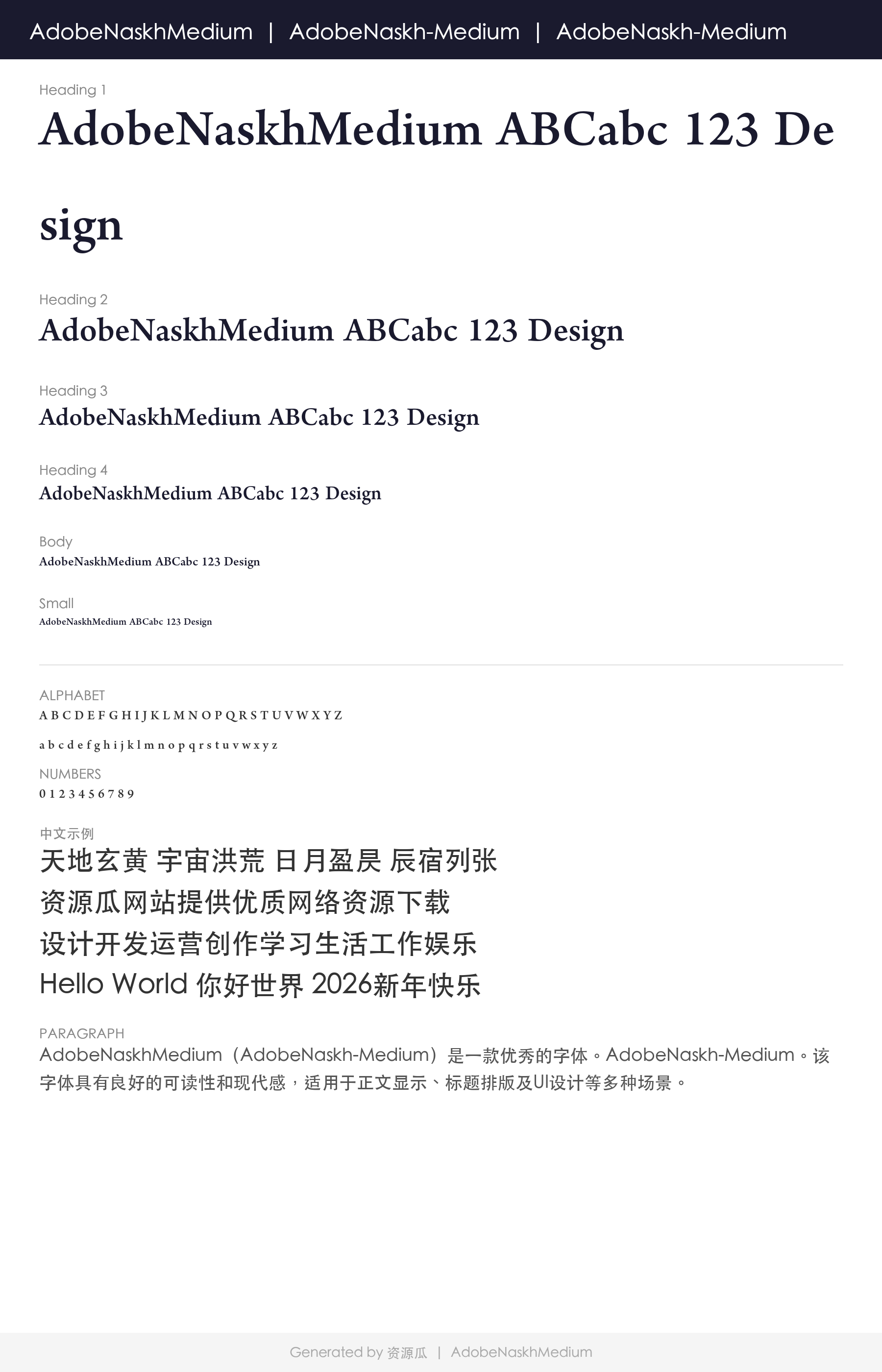 AdobeNaskhMedium | AdobeNaskh-Medium | AdobeNaskh-Medium

Heading 1

AdobeNaskhMedium ABCabc 123 Design

Heading 2

AdobeNaskhMedium ABCabc 123 Design

Heading 3

AdobeNaskhMedium ABCabc 123 Design

Heading 4

AdobeNaskhMedium ABCabc 123 Design

Body

AdobeNaskhMedium ABCabc 123 Design

Small

AdobeNaskhMedium ABCabc 123 Design

ALPHABET

A B C D E F G H I J K L M N O P Q R S T U V W X Y Z

a b c d e f g h i j k l m n o p q r s t u v w x y z

NUMBERS

0 1 2 3 4 5 6 7 8 9

中文示例

天地玄黄 宇宙洪荒 日月盈昃 辰宿列张

资源瓜网站提供优质网络资源下载

设计开发运营创作学习生活工作娱乐

Hello World 你好世界 2026新年快乐

PARAGRAPH

AdobeNaskhMedium（AdobeNaskh-Medium）是一款优秀的字体。AdobeNaskh-Medium。该字体具有良好的可读性和现代感，适用于正文显示、标题排版及UI设计等多种场景。

Generated by 资源瓜 | AdobeNaskhMedium